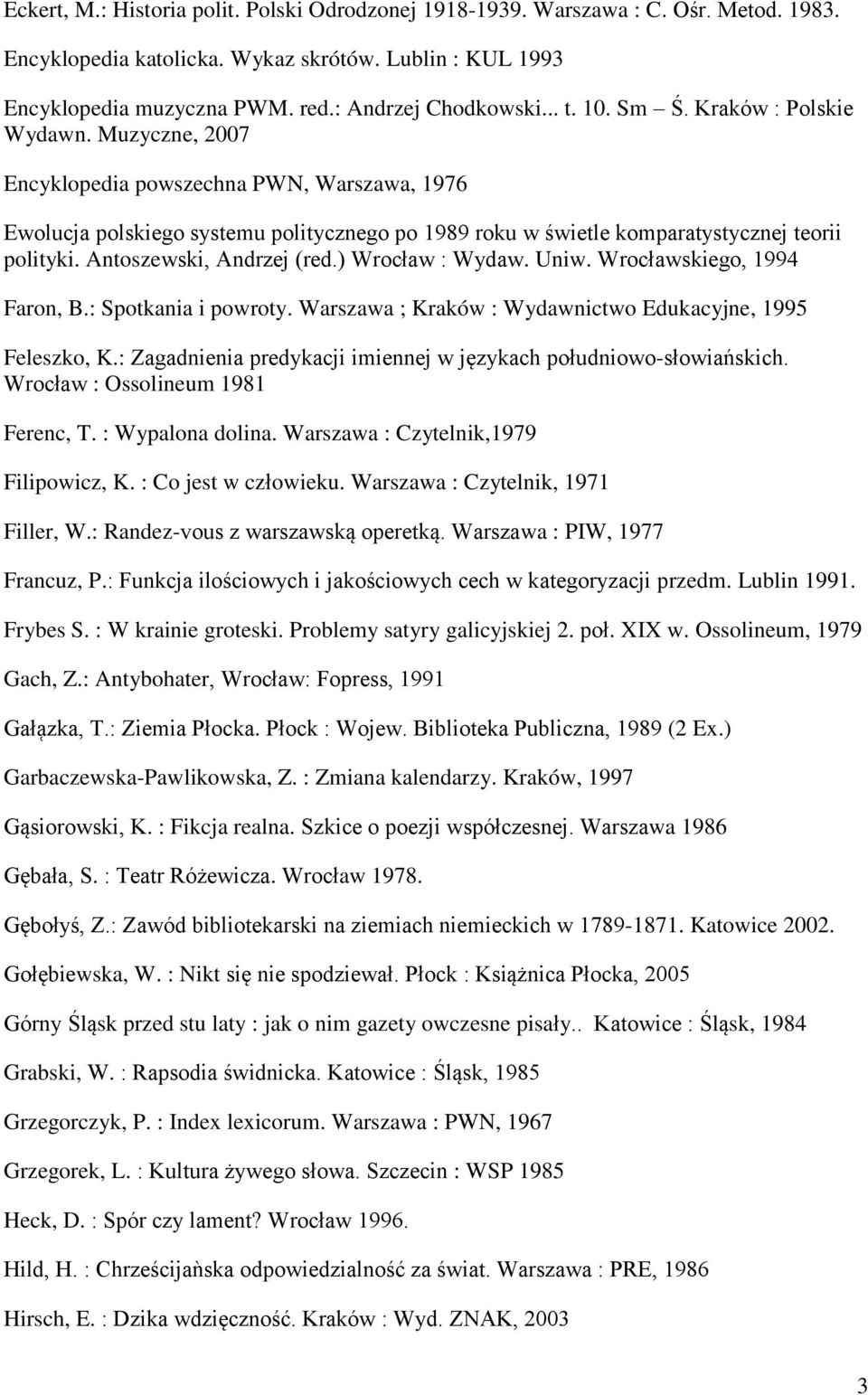 Eckert, M.: Historia polit. Polski Odrodzonej 1918-1939. Warszawa : C. Ośr. Metod. 1983.

Encyklopedia katolicka. Wykaz skrótów. Lublin : KUL 1993

Encyklopedia muzyczna PWM. red.: Andrzej Chodkowski... t. 10. Sm – Ś. Kraków : Polskie Wydawn. Muzyczne, 2007

Encyklopedia powszechna PWN, Warszawa, 1976

Ewolucja polskiego systemu politycznego po 1989 roku w świetle komparatystycznej teorii polityki. Antoszewski, Andrzej (red.) Wrocław : Wydaw. Uniw. Wrocławskiego, 1994

Faron, B.: Spotkania i powroty. Warszawa ; Kraków : Wydawnictwo Edukacyjne, 1995

Feleszko, K.: Zagadnienia predykacji imiennej w językach południowo-słowiańskich. Wrocław : Ossolineum 1981

Ferenc, T. : Wypalona dolina. Warszawa : Czytelnik,1979

Filipowicz, K. : Co jest w człowieku. Warszawa : Czytelnik, 1971

Filler, W.: Randez-vous z warszawską operetką. Warszawa : PIW, 1977

Francuz, P.: Funkcja ilościowych i jakościowych cech w kategoryzacji przedm. Lublin 1991.

Frybes S. : W krainie groteski. Problemy satyry galicyjskiej 2. poł. XIX w. Ossolineum, 1979

Gach, Z.: Antybohater, Wrocław: Fopress, 1991

Gałązka, T.: Ziemia Płocka. Płock : Wojew. Biblioteka Publiczna, 1989 (2 Ex.)

Garbaczewska-Pawlikowska, Z. : Zmiana kalendarzy. Kraków, 1997

Gąsiorowski, K. : Fikcja realna. Szkice o poezji współczesnej. Warszawa 1986

Gębała, S. : Teatr Różewicza. Wrocław 1978.

Gębołyś, Z.: Zawód bibliotekarski na ziemiach niemieckich w 1789-1871. Katowice 2002.

Gołębiewska, W. : Nikt się nie spodziewał. Płock : Książnica Płocka, 2005

Górny Śląsk przed stu laty : jak o nim gazety owczesne pisały.. Katowice : Śląsk, 1984

Grabski, W. : Rapsodia świdnicka. Katowice : Śląsk, 1985

Grzegorczyk, P. : Index lexicorum. Warszawa : PWN, 1967

Grzegorek, L. : Kultura żywego słowa. Szczecin : WSP 1985

Heck, D. : Spór czy lament? Wrocław 1996.

Hild, H. : Chrześcijańska odpowiedzialność za świat. Warszawa : PRE, 1986

Hirsch, E. : Dzika wdzięczność. Kraków : Wyd. ZNAK, 2003

3